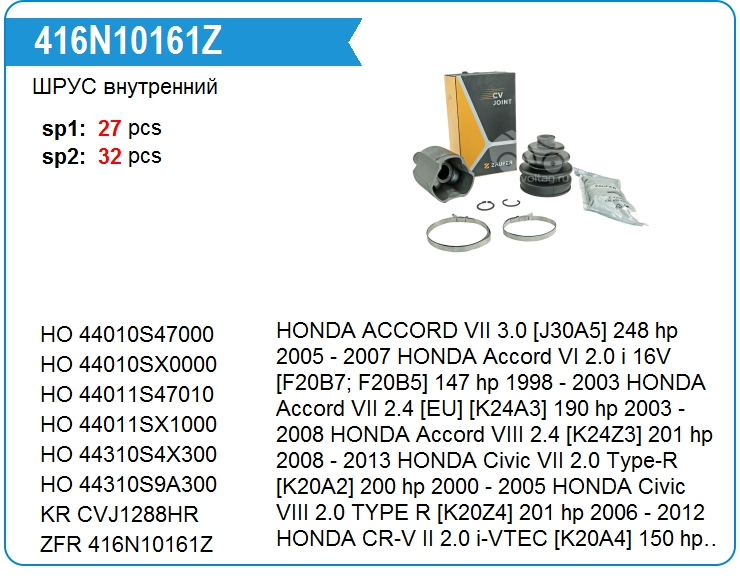 416N10161Z

ШРУС внутренний

sp1: 27 pcs
sp2: 32 pcs

CV JOINT
ZAUFER

HO 44010S47000
HO 44010SX0000
HO 44011S47010
HO 44011SX1000
HO 44310S4X300
HO 44310S9A300
KR CVJ1288HR
ZFR 416N10161Z

HONDA ACCORD VII 3.0 [J30A5] 248 hp 2005 - 2007 HONDA Accord VI 2.0 i 16V [F20B7; F20B5] 147 hp 1998 - 2003 HONDA Accord VII 2.4 [EU] [K24A3] 190 hp 2003 - 2008 HONDA Accord VIII 2.4 [K24Z3] 201 hp 2008 - 2013 HONDA Civic VII 2.0 Type-R [K20A2] 200 hp 2000 - 2005 HONDA Civic VIII 2.0 TYPE R [K20Z4] 201 hp 2006 - 2012 HONDA CR-V II 2.0 i-VTEC [K20A4] 150 hp..

voltag.ru